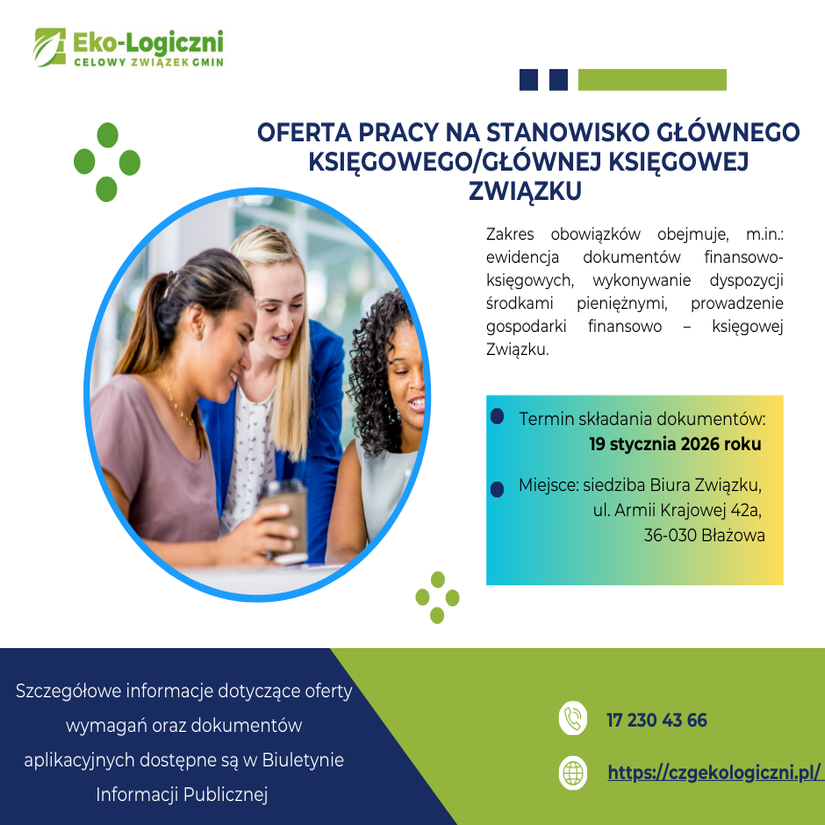 Eko-Logiczni
CELOWY ZWIĄZEK GMIN

OFERTA PRACY NA STANOWISKO GŁÓWNEGO KSIĘGOWEGO/GŁÓWNEJ KSIĘGOWEJ ZWIĄZKU

Zakres obowiązków obejmuje, m.in.: ewidencja dokumentów finansowo-księgowych, wykonywanie dyspozycji środkami pieniężnymi, prowadzenie gospodarki finansowo – księgowej Związku.

• Termin składania dokumentów: 19 stycznia 2026 roku

• Miejsce: siedziba Biura Związku, ul. Armii Krajowej 42a, 36-030 Błażowa

Szczegółowe informacje dotyczące oferty wymagań oraz dokumentów aplikacyjnych dostępne są w Biuletynie Informacji Publicznej

17 230 43 66

https://czgekologiczni.pl/